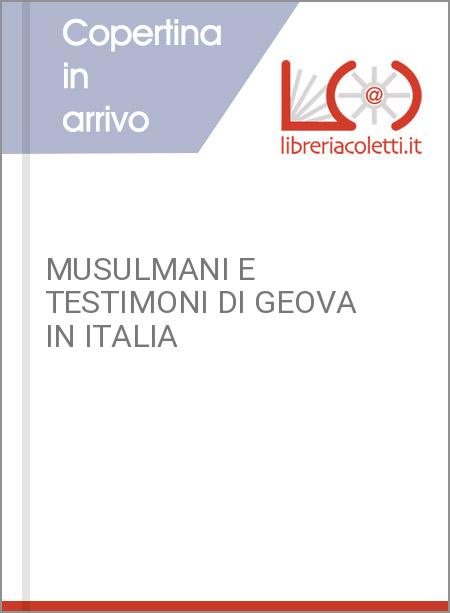 Copertina in arrivo

@

libreriacoletti.it

MUSULMANI E TESTIMONI DI GEOVA IN ITALIA